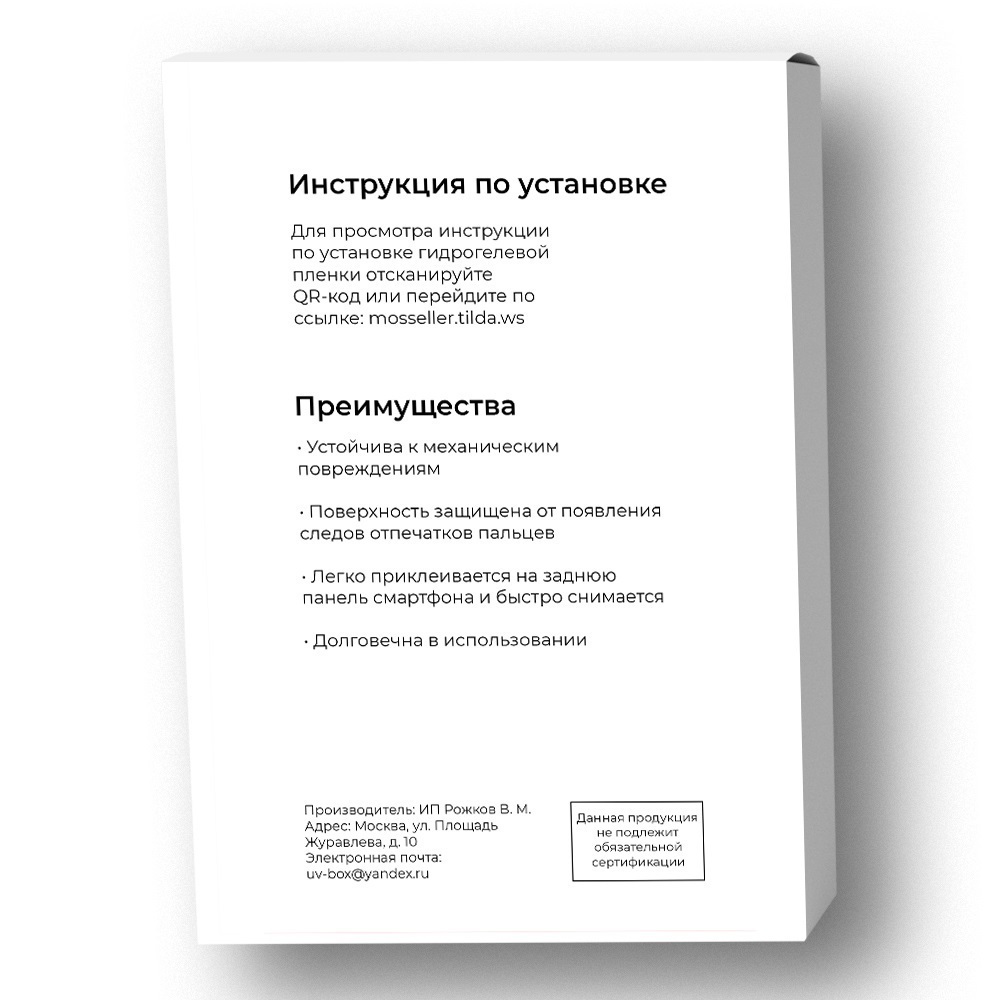 Инструкция по установке

Для просмотра инструкции по установке гидрогелевой пленки отсканируйте QR-код или перейдите по ссылке: mosseller.tilda.ws

Преимущества

· Устойчива к механическим повреждениям

· Поверхность защищена от появления следов отпечатков пальцев

· Легко приклеивается на заднюю панель смартфона и быстро снимается

· Долговечна в использовании

Производитель: ИП Рожков В. М.
Адрес: Москва, ул. Площадь Журавлева, д. 10
Электронная почта: uv-box@yandex.ru

Данная продукция не подлежит обязательной сертификации